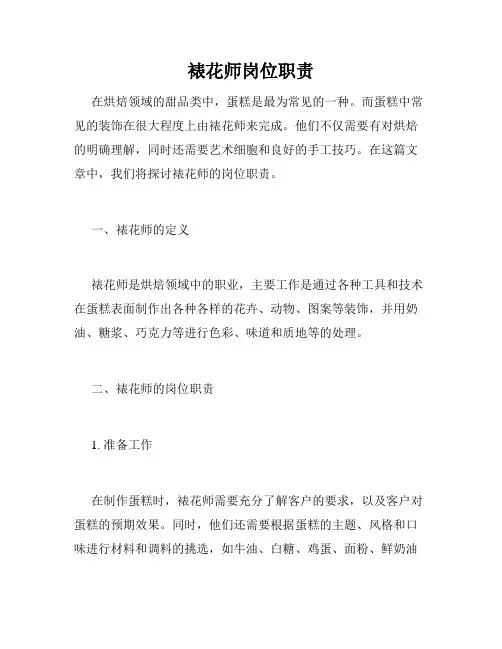 裱花师岗位职责

在烘焙领域的甜品类中，蛋糕是最为常见的一种。而蛋糕中常见的装饰在很大程度上由裱花师来完成。他们不仅需要有对烘焙的明确理解，同时还需要艺术细胞和良好的手工技巧。在这篇文章中，我们将探讨裱花师的岗位职责。

一、裱花师的定义

裱花师是烘焙领域中的职业，主要工作是通过各种工具和技术在蛋糕表面制作出各种各样的花卉、动物、图案等装饰，并用奶油、糖浆、巧克力等进行色彩、味道和质地等的处理。

二、裱花师的岗位职责

1. 准备工作

在制作蛋糕时，裱花师需要充分了解客户的要求，以及客户对蛋糕的预期效果。同时，他们还需要根据蛋糕的主题、风格和口味进行材料和调料的挑选，如牛油、白糖、鸡蛋、面粉、鲜奶油